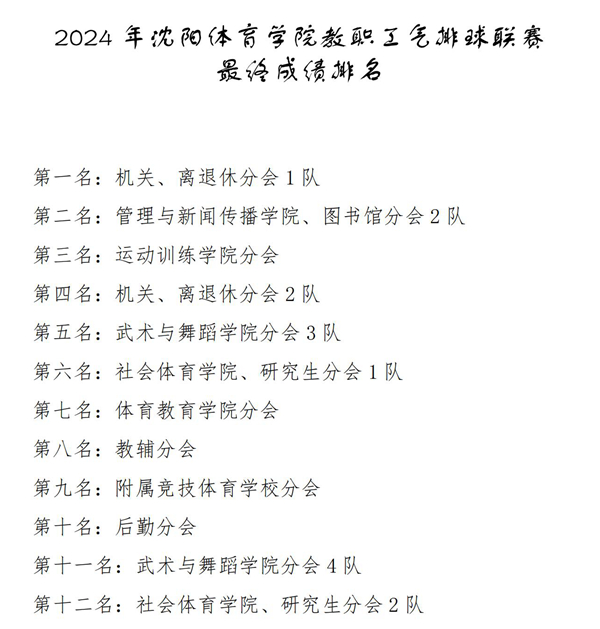 2024 年沈阳体育学院教职工气排球联赛
最终成绩排名

第一名：机关、离退休分会 1 队

第二名：管理与新闻传播学院、图书馆分会 2 队

第三名：运动训练学院分会

第四名：机关、离退休分会 2 队

第五名：武术与舞蹈学院分会 3 队

第六名：社会体育学院、研究生分会 1 队

第七名：体育教育学院分会

第八名：教辅分会

第九名：附属竞技体育学校分会

第十名：后勤分会

第十一名：武术与舞蹈学院分会 4 队

第十二名：社会体育学院、研究生分会 2 队